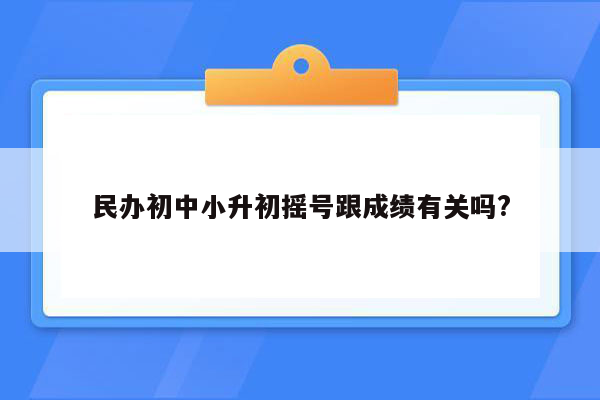 民办初中小升初摇号跟成绩有关吗?